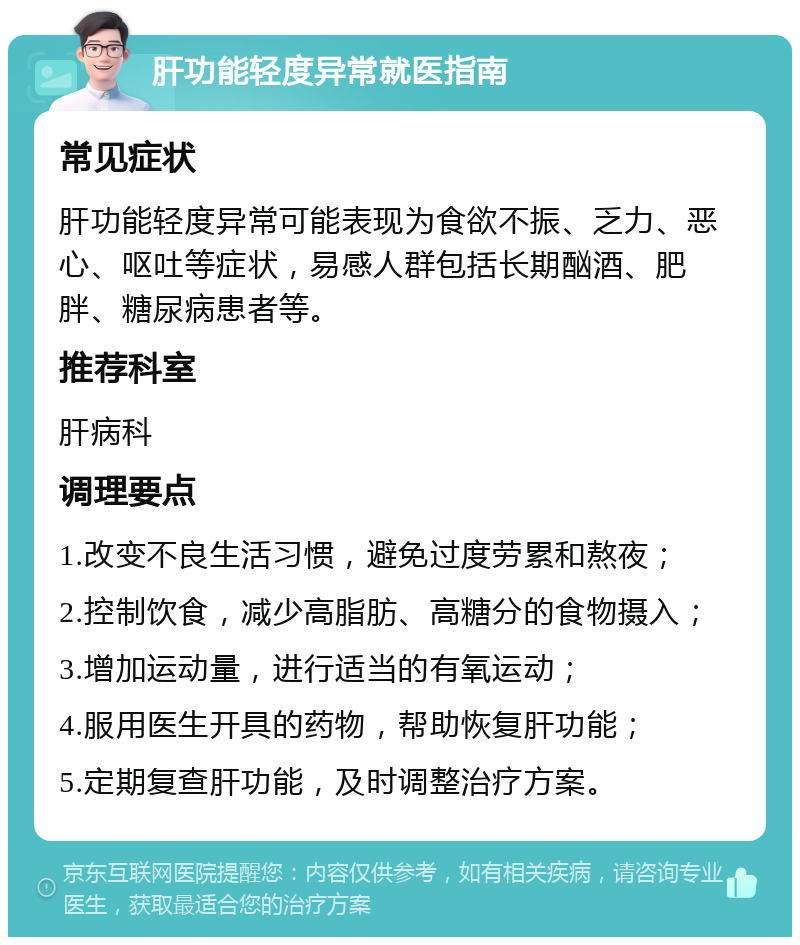 肝功能轻度异常就医指南

常见症状

肝功能轻度异常可能表现为食欲不振、乏力、恶心、呕吐等症状，易感人群包括长期酗酒、肥胖、糖尿病患者等。

推荐科室

肝病科

调理要点

1.改变不良生活习惯，避免过度劳累和熬夜；

2.控制饮食，减少高脂肪、高糖分的食物摄入；

3.增加运动量，进行适当的有氧运动；

4.服用医生开具的药物，帮助恢复肝功能；

5.定期复查肝功能，及时调整治疗方案。

京东互联网医院提醒您：内容仅供参考，如有相关疾病，请咨询专业医生，获取最适合您的治疗方案